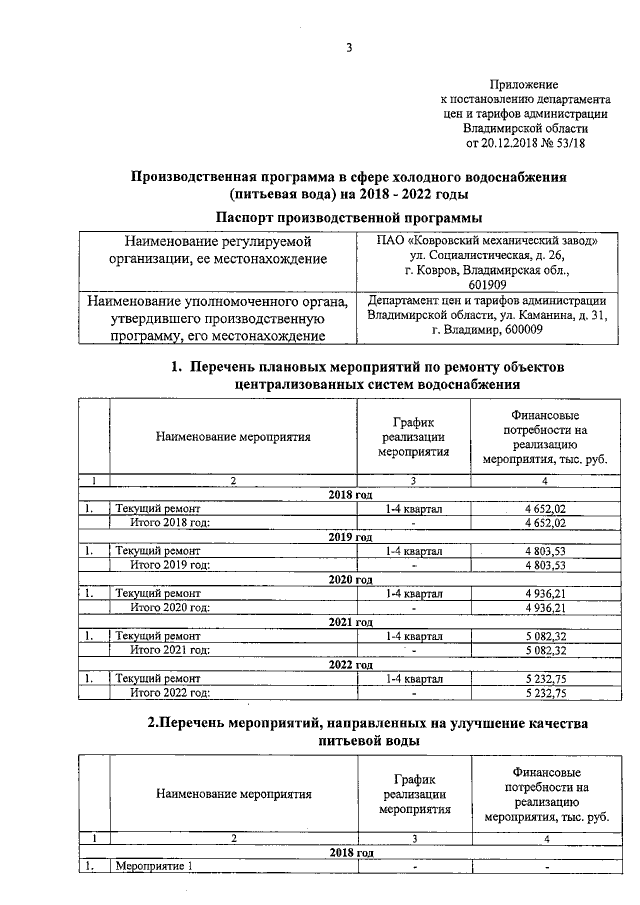 3

Приложение
к постановлению департамента
цен и тарифов администрации
Владимирской области
от 20.12.2018 № 53/18

Производственная программа в сфере холодного водоснабжения (питьевая вода) на 2018 - 2022 годы

Паспорт производственной программы

| Наименование регулируемой организации, ее местонахождение | ПАО «Ковровский механический завод» ул. Социалистическая, д. 26, г. Ковров, Владимирская обл., 601909 |
|---|---|
| Наименование уполномоченного органа, утвердившего производственную программу, его местонахождение | Департамент цен и тарифов администрации Владимирской области, ул. Каманина, д. 31, г. Владимир, 600009 |

1. Перечень плановых мероприятий по ремонту объектов централизованных систем водоснабжения

| | Наименование мероприятия | График реализации мероприятия | Финансовые потребности на реализацию мероприятия, тыс. руб. |
|---|---|---|---|
| 1 | 2 | 3 | 4 |
| 2018 год | | | |
| 1. | Текущий ремонт | 1-4 квартал | 4 652,02 |
| | Итого 2018 год: | - | 4 652,02 |
| 2019 год | | | |
| 1. | Текущий ремонт | 1-4 квартал | 4 803,53 |
| | Итого 2019 год: | - | 4 803,53 |
| 2020 год | | | |
| 1. | Текущий ремонт | 1-4 квартал | 4 936,21 |
| | Итого 2020 год: | - | 4 936,21 |
| 2021 год | | | |
| 1. | Текущий ремонт | 1-4 квартал | 5 082,32 |
| | Итого 2021 год: | - | 5 082,32 |
| 2022 год | | | |
| 1. | Текущий ремонт | 1-4 квартал | 5 232,75 |
| | Итого 2022 год: | - | 5 232,75 |

2.Перечень мероприятий, направленных на улучшение качества питьевой воды

| | Наименование мероприятия | График реализации мероприятия | Финансовые потребности на реализацию мероприятия, тыс. руб. |
|---|---|---|---|
| 1 | 2 | 3 | 4 |
| 2018 год | | | |
| 1. | Мероприятие 1 | - | - |